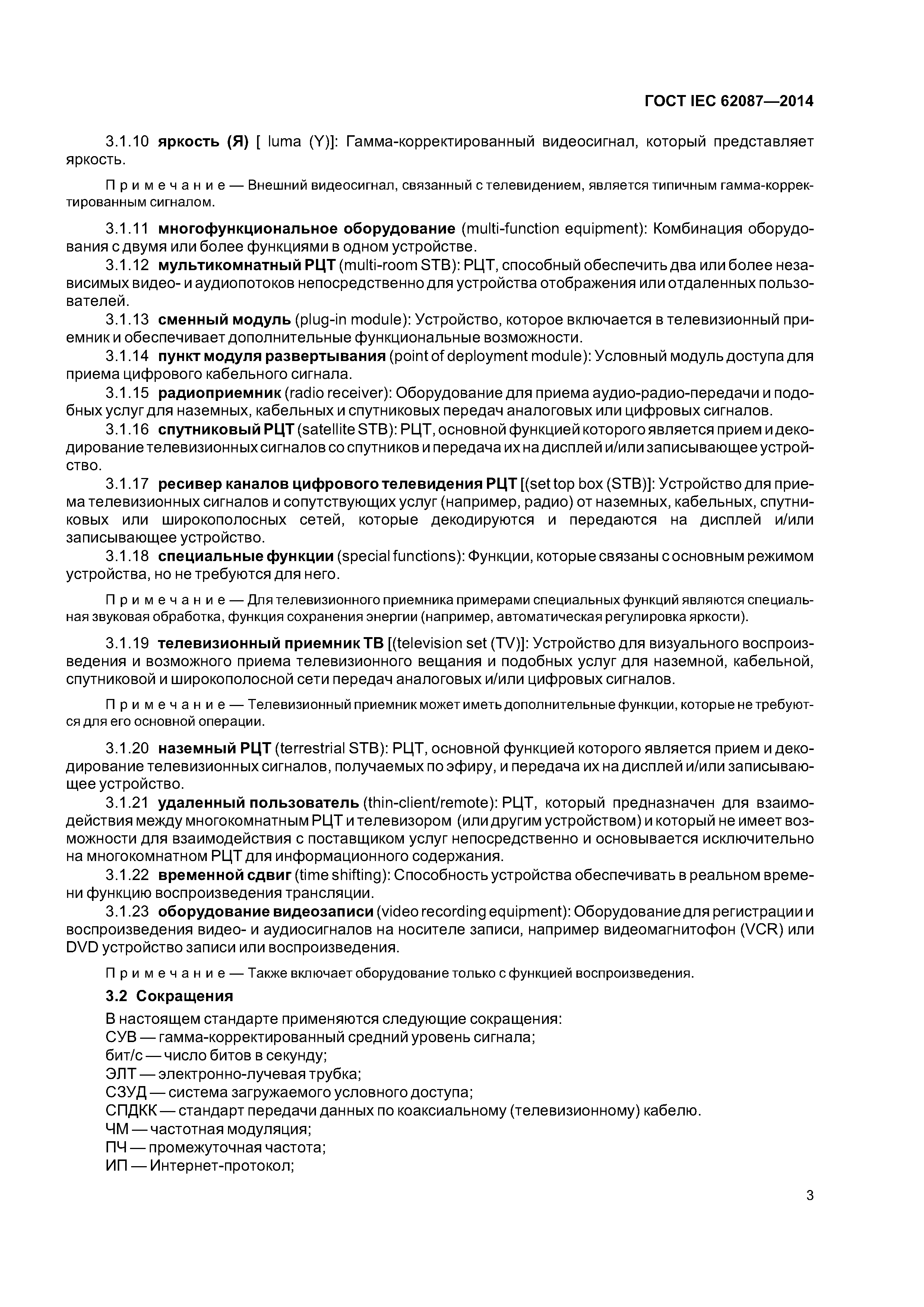 ГОСТ IEC 62087—2014

3.1.10 яркость (Я) [ luma (Y)]: Гамма-корректированный видеосигнал, который представляет яркость.

Примечание — Внешний видеосигнал, связанный с телевидением, является типичным гамма-корректированным сигналом.

3.1.11 многофункциональное оборудование (multi-function equipment): Комбинация оборудования с двумя или более функциями в одном устройстве.

3.1.12 мультикомнатный РЦТ (multi-room STB): РЦТ, способный обеспечить два или более независимых видео- и аудиопотоков непосредственно для устройства отображения или отдаленных пользователей.

3.1.13 сменный модуль (plug-in module): Устройство, которое включается в телевизионный приемник и обеспечивает дополнительные функциональные возможности.

3.1.14 пункт модуля развертывания (point of deployment module): Условный модуль доступа для приема цифрового кабельного сигнала.

3.1.15 радиоприемник (radio receiver): Оборудование для приема аудио-радио-передачи и подобных услуг для наземных, кабельных и спутниковых передач аналоговых или цифровых сигналов.

3.1.16 спутниковый РЦТ (satellite STB): РЦТ, основной функцией которого является прием и декодирование телевизионных сигналов со спутников и передача их на дисплей и/или записывающее устройство.

3.1.17 ресивер каналов цифрового телевидения РЦТ [(set top box (STB)]: Устройство для приема телевизионных сигналов и сопутствующих услуг (например, радио) от наземных, кабельных, спутниковых или широкополосных сетей, которые декодируются и передаются на дисплей и/или записывающее устройство.

3.1.18 специальные функции (special functions): Функции, которые связаны с основным режимом устройства, но не требуются для него.

Примечание — Для телевизионного приемника примерами специальных функций являются специальная звуковая обработка, функция сохранения энергии (например, автоматическая регулировка яркости).

3.1.19 телевизионный приемник ТВ [(television set (TV)]: Устройство для визуального воспроизведения и возможного приема телевизионного вещания и подобных услуг для наземной, кабельной, спутниковой и широкополосной сети передач аналоговых и/или цифровых сигналов.

Примечание — Телевизионный приемник может иметь дополнительные функции, которые не требуются для его основной операции.

3.1.20 наземный РЦТ (terrestrial STB): РЦТ, основной функцией которого является прием и декодирование телевизионных сигналов, получаемых по эфиру, и передача их на дисплей и/или записывающее устройство.

3.1.21 удаленный пользователь (thin-client/remote): РЦТ, который предназначен для взаимодействия между многокомнатным РЦТ и телевизором (или другим устройством) и который не имеет возможности для взаимодействия с поставщиком услуг непосредственно и основывается исключительно на многокомнатном РЦТ для информационного содержания.

3.1.22 временной сдвиг (time shifting): Способность устройства обеспечивать в реальном времени функцию воспроизведения трансляции.

3.1.23 оборудование видеозаписи (video recording equipment): Оборудование для регистрации и воспроизведения видео- и аудиосигналов на носителе записи, например видеомагнитофон (VCR) или DVD устройство записи или воспроизведения.

Примечание — Также включает оборудование только с функцией воспроизведения.

3.2 Сокращения

В настоящем стандарте применяются следующие сокращения:
СУВ — гамма-корректированный средний уровень сигнала;
бит/с — число битов в секунду;
ЭЛТ — электронно-лучевая трубка;
СЗУД — система загружаемого условного доступа;
СПДКК — стандарт передачи данных по коаксиальному (телевизионному) кабелю.
ЧМ — частотная модуляция;
ПЧ — промежуточная частота;
ИП — Интернет-протокол;

3